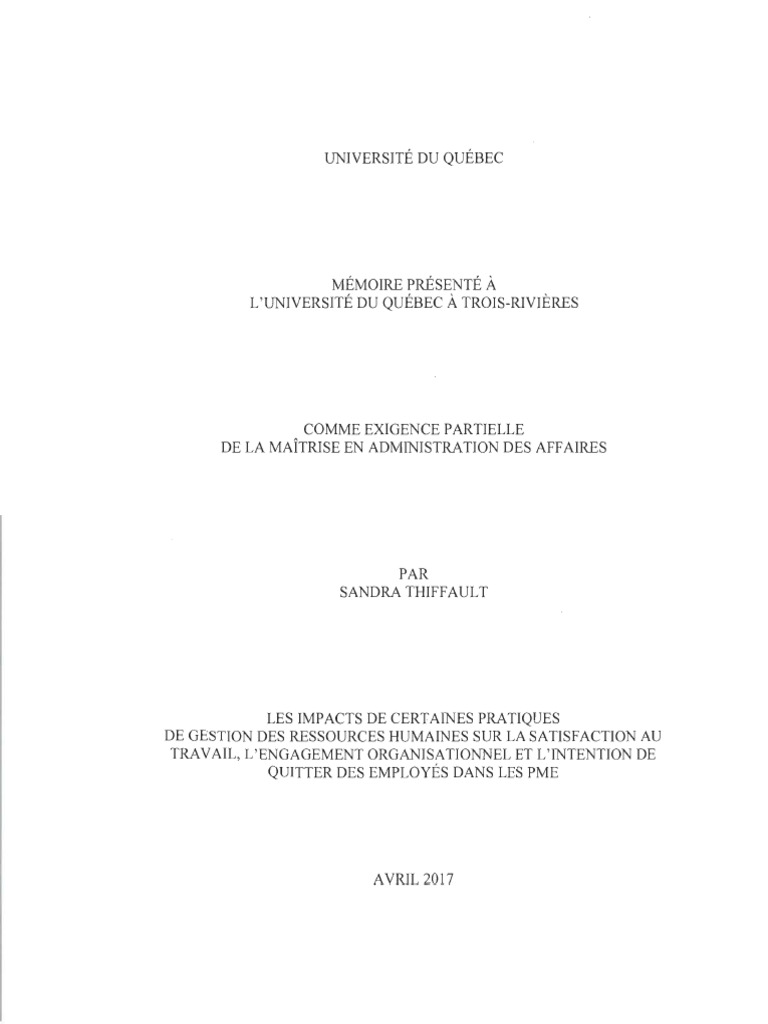 UNIVERSITÉ DU QUÉBEC

MÉMOIRE PRÉSENTÉ À
L'UNIVERSITÉ DU QUÉBEC À TROIS-RIVIÈRES

COMME EXIGENCE PARTIELLE
DE LA MAÎTRISE EN ADMINISTRATION DES AFFAIRES

PAR
SANDRA THIFFAULT

LES IMPACTS DE CERTAINES PRATIQUES
DE GESTION DES RESSOURCES HUMAINES SUR LA SATISFACTION AU TRAVAIL, L'ENGAGEMENT ORGANISATIONNEL ET L'INTENTION DE QUITTER DES EMPLOYÉS DANS LES PME

AVRIL 2017